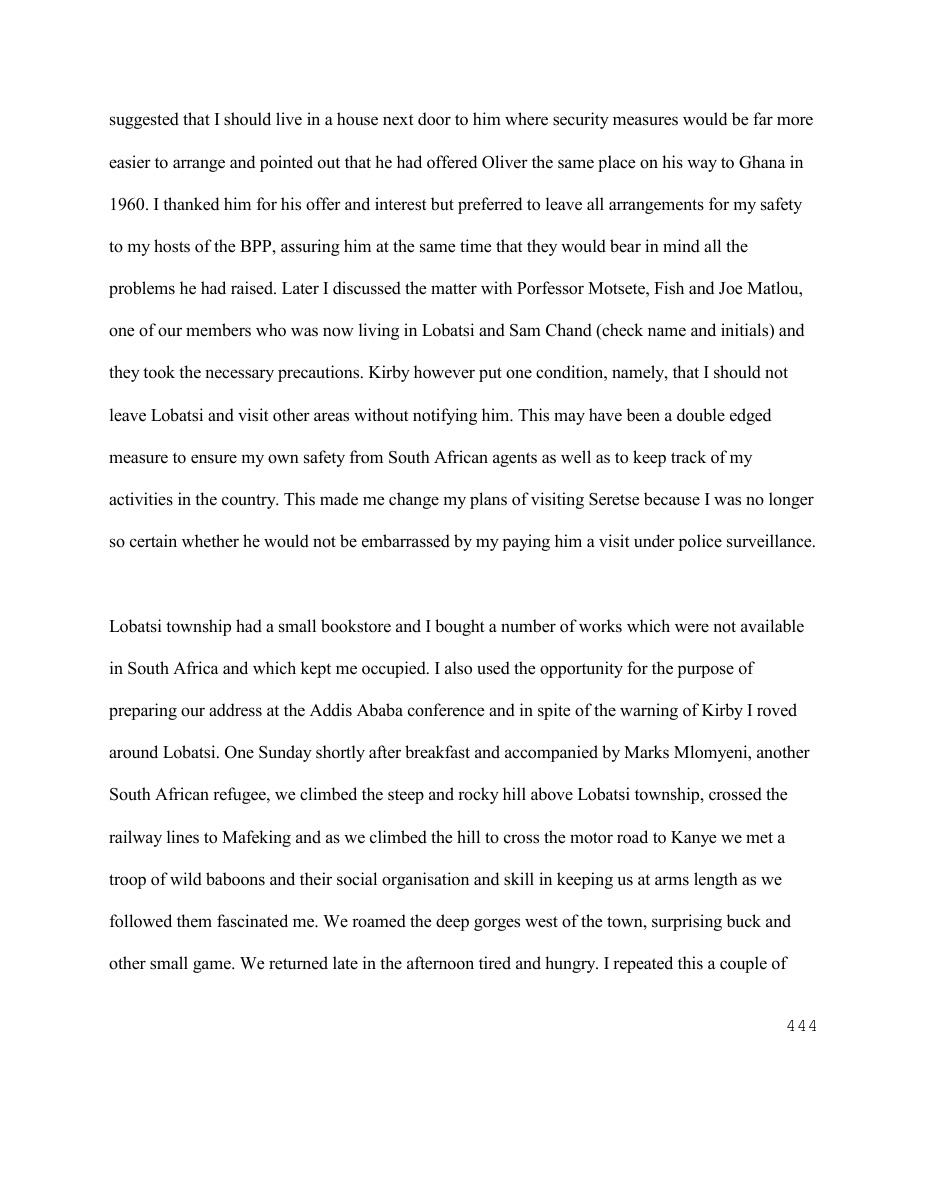 suggested that I should live in a house next door to him where security measures would be far more easier to arrange and pointed out that he had offered Oliver the same place on his way to Ghana in 1960. I thanked him for his offer and interest but preferred to leave all arrangements for my safety to my hosts of the BPP, assuring him at the same time that they would bear in mind all the problems he had raised. Later I discussed the matter with Porfessor Motsete, Fish and Joe Matlou, one of our members who was now living in Lobatsi and Sam Chand (check name and initials) and they took the necessary precautions. Kirby however put one condition, namely, that I should not leave Lobatsi and visit other areas without notifying him. This may have been a double edged measure to ensure my own safety from South African agents as well as to keep track of my activities in the country. This made me change my plans of visiting Seretse because I was no longer so certain whether he would not be embarrassed by my paying him a visit under police surveillance.

Lobatsi township had a small bookstore and I bought a number of works which were not available in South Africa and which kept me occupied. I also used the opportunity for the purpose of preparing our address at the Addis Ababa conference and in spite of the warning of Kirby I roved around Lobatsi. One Sunday shortly after breakfast and accompanied by Marks Mlomyeni, another South African refugee, we climbed the steep and rocky hill above Lobatsi township, crossed the railway lines to Mafeking and as we climbed the hill to cross the motor road to Kanye we met a troop of wild baboons and their social organisation and skill in keeping us at arms length as we followed them fascinated me. We roamed the deep gorges west of the town, surprising buck and other small game. We returned late in the afternoon tired and hungry. I repeated this a couple of

444